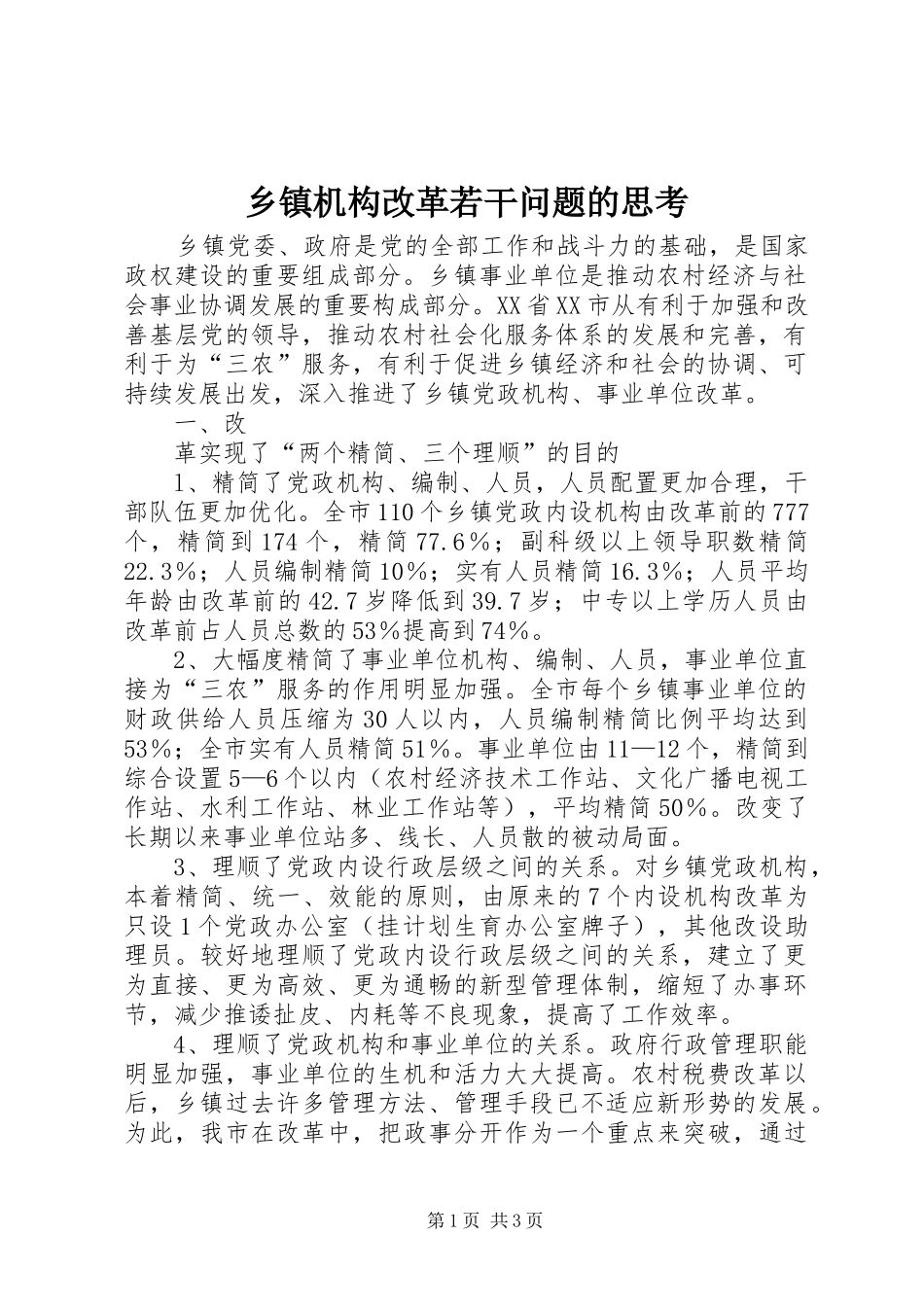 乡镇机构改革若干问题的思考

乡镇党委、政府是党的全部工作和战斗力的基础，是国家政权建设的重要组成部分。乡镇事业单位是推动农村经济与社会事业协调发展的重要构成部分。XX省XX市从有利于加强和改善基层党的领导，推动农村社会化服务体系的发展和完善，有利于为“三农”服务，有利于促进乡镇经济和社会的协调、可持续发展出发，深入推进了乡镇党政机构、事业单位改革。

一、改

革实现了“两个精简、三个理顺”的目的

1、精简了党政机构、编制、人员，人员配置更加合理，干部队伍更加优化。全市110个乡镇党政内设机构由改革前的777个，精简到174个，精简77.6%；副科级以上领导职数精简22.3%；人员编制精简10%；实有人员精简16.3%；人员平均年龄由改革前的42.7岁降低到39.7岁；中专以上学历人员由改革前占人员总数的53%提高到74%。

2、大幅度精简了事业单位机构、编制、人员，事业单位直接为“三农”服务的作用明显加强。全市每个乡镇事业单位的财政供给人员压缩为30人以内，人员编制精简比例平均达到53%；全市实有人员精简51%。事业单位由11—12个，精简到综合设置5—6个以内（农村经济技术工作站、文化广播电视工作站、水利工作站、林业工作站等），平均精简50%。改变了长期以来事业单位站多、线长、人员散的被动局面。

3、理顺了党政内设行政层级之间的关系。对乡镇党政机构，本着精简、统一、效能的原则，由原来的7个内设机构改革为只设1个党政办公室（挂计划生育办公室牌子），其他改设助理员。较好地理顺了党政内设行政层级之间的关系，建立了更为直接、更为高效、更为通畅的新型管理体制，缩短了办事环节，减少推诿扯皮、内耗等不良现象，提高了工作效率。

4、理顺了党政机构和事业单位的关系。政府行政管理职能明显加强，事业单位的生机和活力大大提高。农村税费改革以后，乡镇过去许多管理方法、管理手段已不适应新形势的发展。为此，我市在改革中，把政事分开作为一个重点来突破，通过

第1页 共3页